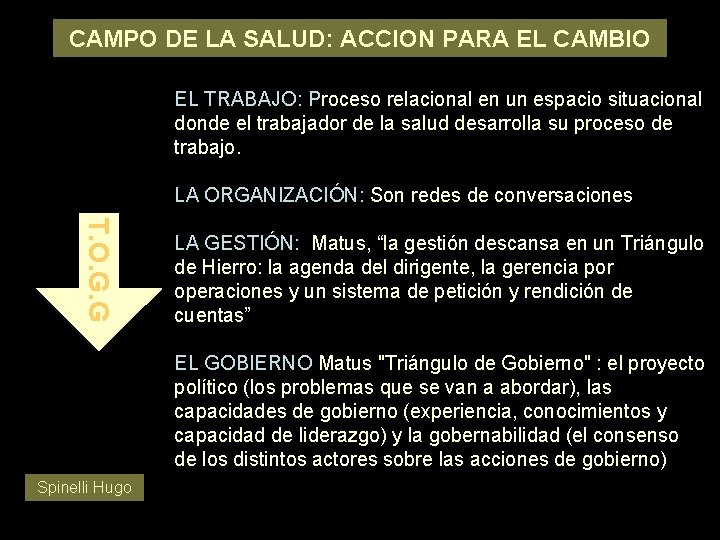 CAMPO DE LA SALUD: ACCION PARA EL CAMBIO

T.O.G.G

EL TRABAJO: Proceso relacional en un espacio situacional donde el trabajador de la salud desarrolla su proceso de trabajo.

LA ORGANIZACIÓN: Son redes de conversaciones

LA GESTIÓN: Matus, “la gestión descansa en un Triángulo de Hierro: la agenda del dirigente, la gerencia por operaciones y un sistema de petición y rendición de cuentas”

EL GOBIERNO Matus "Triángulo de Gobierno" : el proyecto político (los problemas que se van a abordar), las capacidades de gobierno (experiencia, conocimientos y capacidad de liderazgo) y la gobernabilidad (el consenso de los distintos actores sobre las acciones de gobierno)

Spinelli Hugo